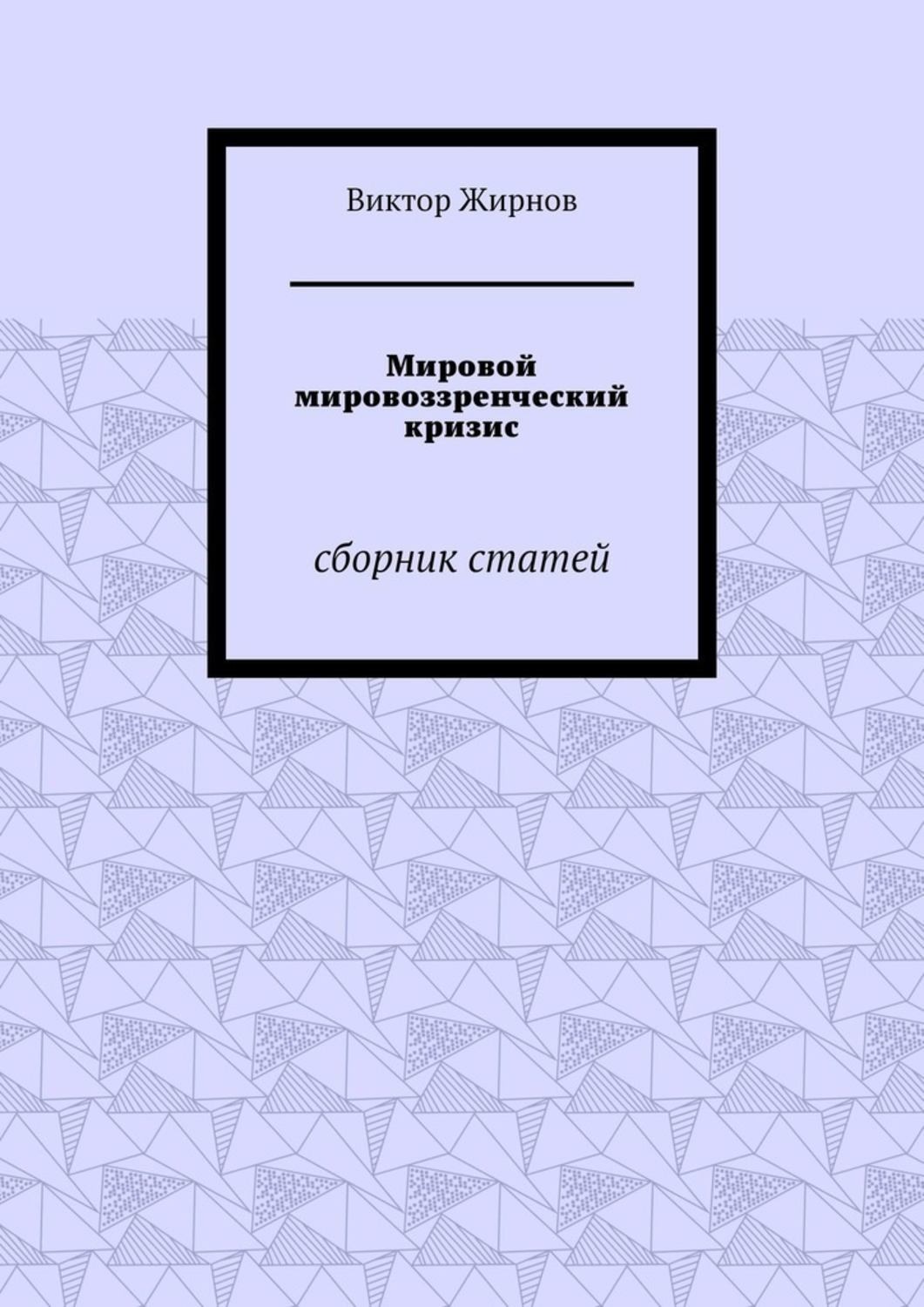 Виктор Жирнов

Мировой мировоззренческий кризис

сборник статей